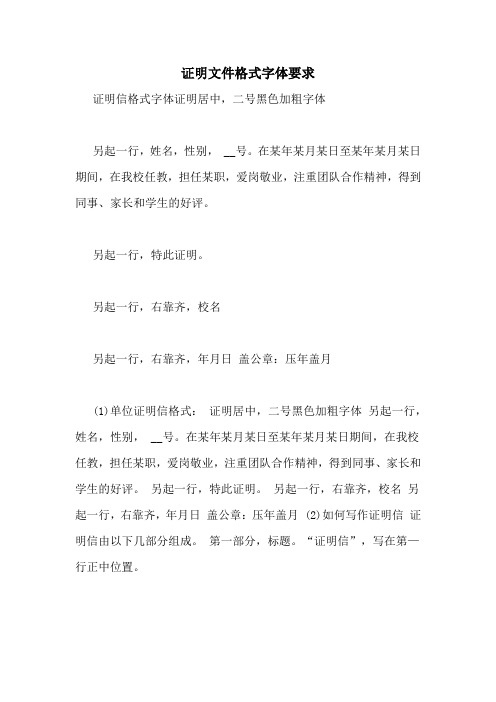 证明文件格式字体要求

证明信格式字体证明居中，二号黑色加粗字体

另起一行，姓名，性别，__号。在某年某月某日至某年某月某日期间，在我校任教，担任某职，爱岗敬业，注重团队合作精神，得到同事、家长和学生的好评。

另起一行，特此证明。

另起一行，右靠齐，校名

另起一行，右靠齐，年月日 盖公章：压年盖月

(1)单位证明信格式： 证明居中，二号黑色加粗字体 另起一行，姓名，性别，__号。在某年某月某日至某年某月某日期间，在我校任教，担任某职，爱岗敬业，注重团队合作精神，得到同事、家长和学生的好评。 另起一行，特此证明。 另起一行，右靠齐，校名 另起一行，右靠齐，年月日 盖公章：压年盖月 (2)如何写作证明信 证明信由以下几部分组成。 第一部分，标题。“证明信”，写在第一行正中位置。